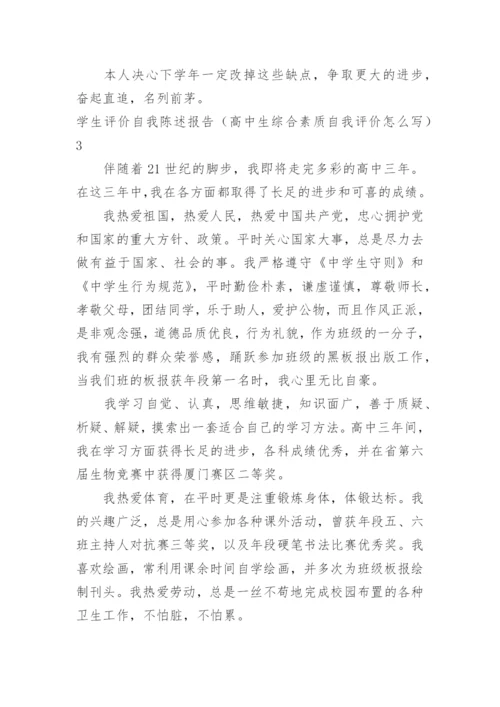 本人决心下学年一定改掉这些缺点，争取更大的进步，奋起直追，名列前茅。

学生评价自我陈述报告（高中生综合素质自我评价怎么写）3

伴随着 21 世纪的脚步，我即将走完多彩的高中三年。在这三年中，我在各方面都取得了长足的进步和可喜的成绩。

我热爱祖国，热爱人民，热爱中国共产党，忠心拥护党和国家的重大方针、政策。平时关心国家大事，总是尽力去做有益于国家、社会的事。我严格遵守《中学生守则》和《中学生行为规范》，平时勤俭朴素，谦虚谨慎，尊敬师长，孝敬父母，团结同学，乐于助人，爱护公物，而且作风正派，是非观念强，道德品质优良，行为礼貌，作为班级的一分子，我有强烈的群众荣誉感，踊跃参加班级的黑板报出版工作，当我们班的板报获年段第一名时，我心里无比自豪。

我学习自觉、认真，思维敏捷，知识面广，善于质疑、析疑、解疑，摸索出一套适合自己的学习方法。高中三年间，我在学习方面获得长足的进步，各科成绩优秀，并在省第六届生物竞赛中获得厦门赛区二等奖。

我热爱体育，在平时更是注重锻炼身体，体锻达标。我的兴趣广泛，总是用心参加各种课外活动，曾获年段五、六班主持人对抗赛三等奖，以及年段硬笔书法比赛优秀奖。我喜欢绘画，常利用课余时间自学绘画，并多次为班级板报绘制刊头。我热爱劳动，总是一丝不苟地完成校园布置的各种卫生工作，不怕脏，不怕累。